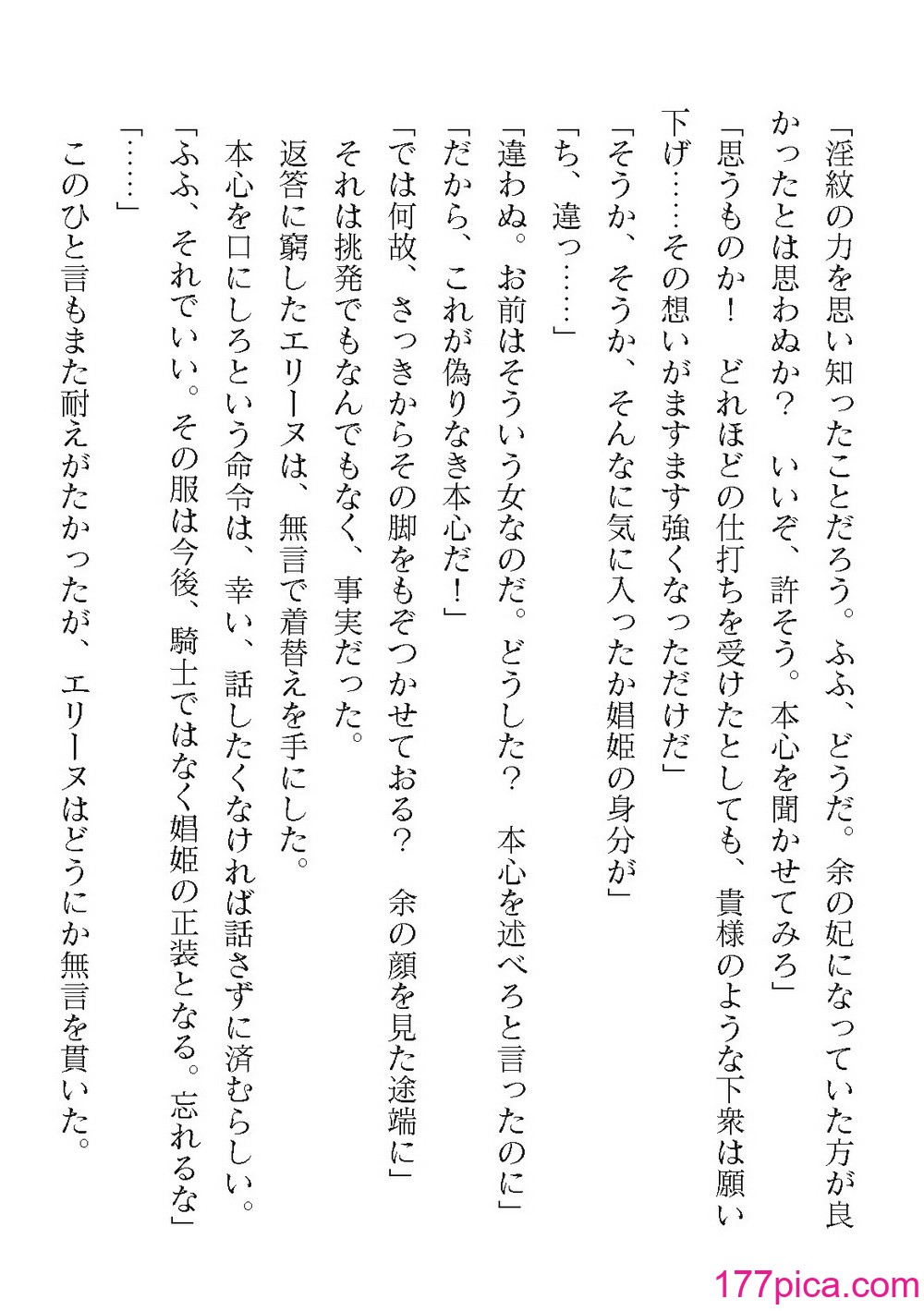 「淫紋の力を思い知ったことだろう。ふふ、どうだ。余の妃になっていた方が良かったとは思わぬか？　いいぞ、許そう。本心を聞かせてみろ」
「思うものか！　どれほどの仕打ちを受けたとしても、貴様のような下衆は願い下げ……その想いがますます強くなっただけだ」
「そうか、そうか、そんなに気に入ったか娼姫の身分が」
「ち、違っ……」
「違わぬ。お前はそういう女なのだ。どうした？　本心を述べろと言ったのに」
「だから、これが偽りなき本心だ！」
「では何故、さっきからその脚をもぞつかせておる？　余の顔を見た途端に」
それは挑発でもなんでもなく、事実だった。
返答に窮したエリーヌは、無言で着替えを手にした。
本心を口にしろという命令は、幸い、話したくなければ話さずに済むらしい。
「ふふ、それでいい。その服は今後、騎士ではなく娼姫の正装となる。忘れるな」
「……」
このひと言もまた耐えがたかったが、エリーヌはどうにか無言を貫いた。

177pica.com